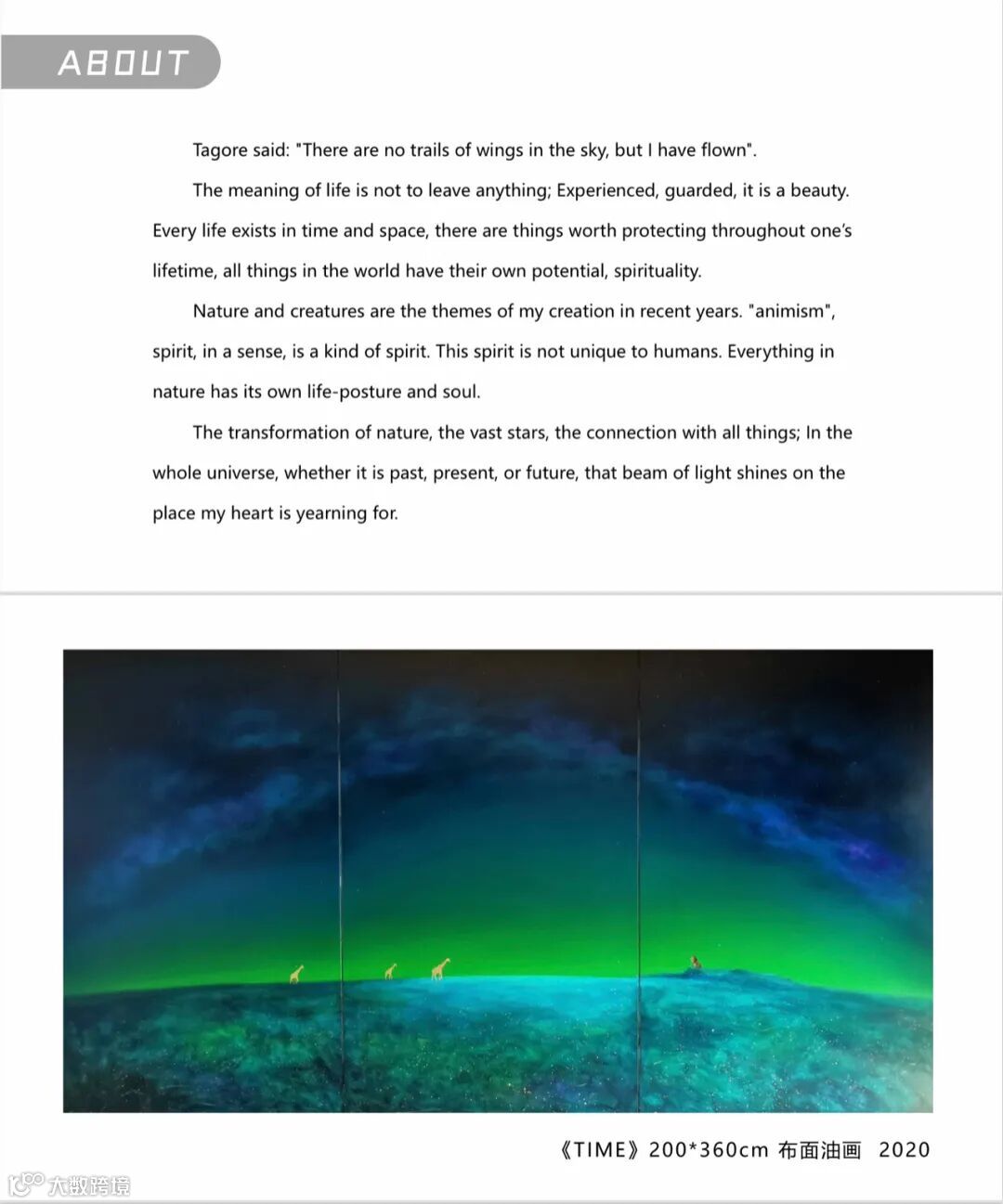 ABOUT

Tagore said: "There are no trails of wings in the sky, but I have flown".

The meaning of life is not to leave anything; Experienced, guarded, it is a beauty. Every life exists in time and space, there are things worth protecting throughout one's lifetime, all things in the world have their own potential, spirituality.

Nature and creatures are the themes of my creation in recent years. "animism", spirit, in a sense, is a kind of spirit. This spirit is not unique to humans. Everything in nature has its own life-posture and soul.

The transformation of nature, the vast stars, the connection with all things; In the whole universe, whether it is past, present, or future, that beam of light shines on the place my heart is yearning for.

《TIME》200*360cm 布面油画 2020

大数跨境